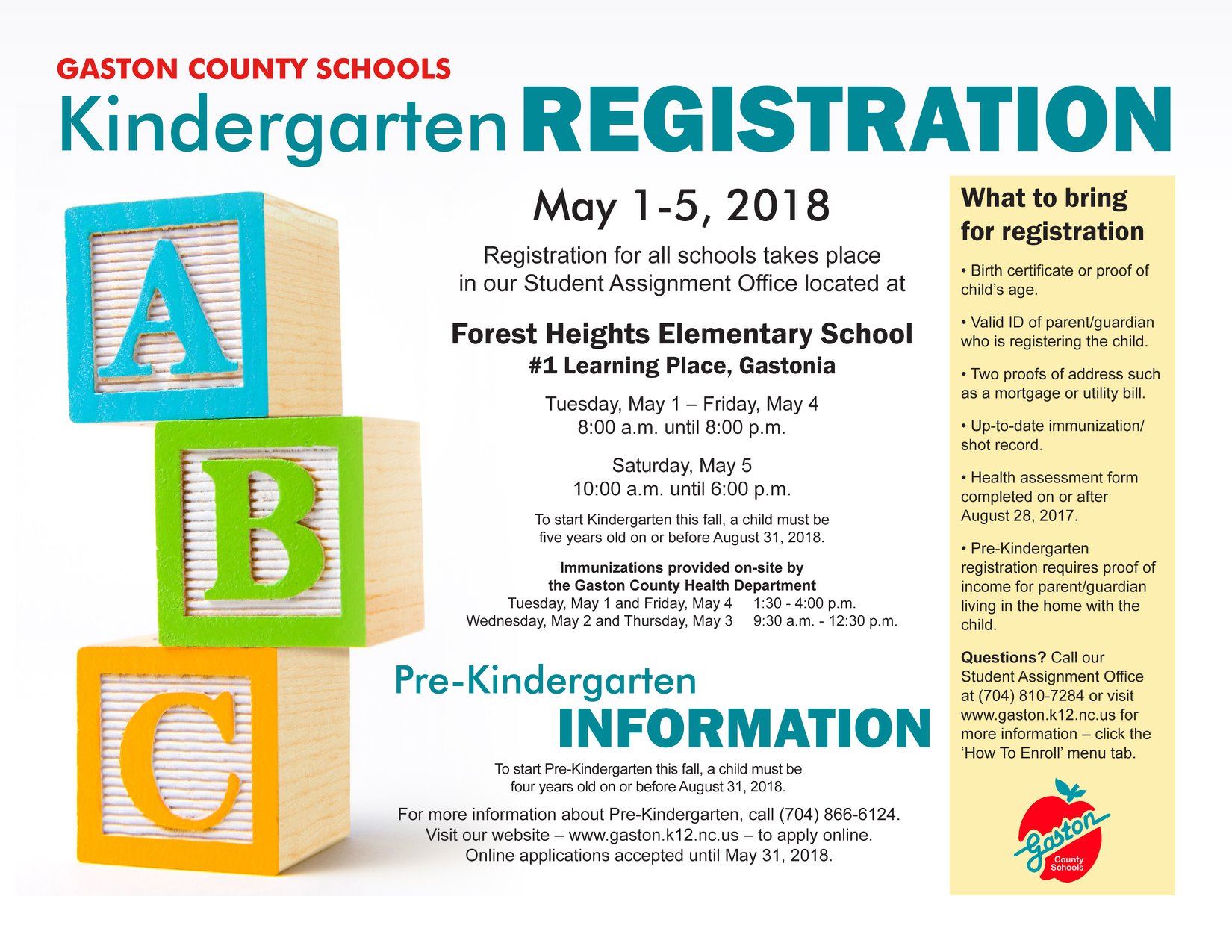 GASTON COUNTY SCHOOLS
Kindergarten REGISTRATION

A
B
C

May 1-5, 2018

Registration for all schools takes place in our Student Assignment Office located at

Forest Heights Elementary School
#1 Learning Place, Gastonia

Tuesday, May 1 – Friday, May 4
8:00 a.m. until 8:00 p.m.

Saturday, May 5
10:00 a.m. until 6:00 p.m.

To start Kindergarten this fall, a child must be five years old on or before August 31, 2018.

Immunizations provided on-site by the Gaston County Health Department
Tuesday, May 1 and Friday, May 4 1:30 - 4:00 p.m.
Wednesday, May 2 and Thursday, May 3 9:30 a.m. - 12:30 p.m.

Pre-Kindergarten INFORMATION

To start Pre-Kindergarten this fall, a child must be four years old on or before August 31, 2018.

For more information about Pre-Kindergarten, call (704) 866-6124.
Visit our website – www.gaston.k12.nc.us – to apply online.
Online applications accepted until May 31, 2018.

What to bring for registration

• Birth certificate or proof of child's age.

• Valid ID of parent/guardian who is registering the child.

• Two proofs of address such as a mortgage or utility bill.

• Up-to-date immunization/ shot record.

• Health assessment form completed on or after August 28, 2017.

• Pre-Kindergarten registration requires proof of income for parent/guardian living in the home with the child.

Questions? Call our Student Assignment Office at (704) 810-7284 or visit www.gaston.k12.nc.us for more information – click the 'How To Enroll' menu tab.

Gaston County Schools